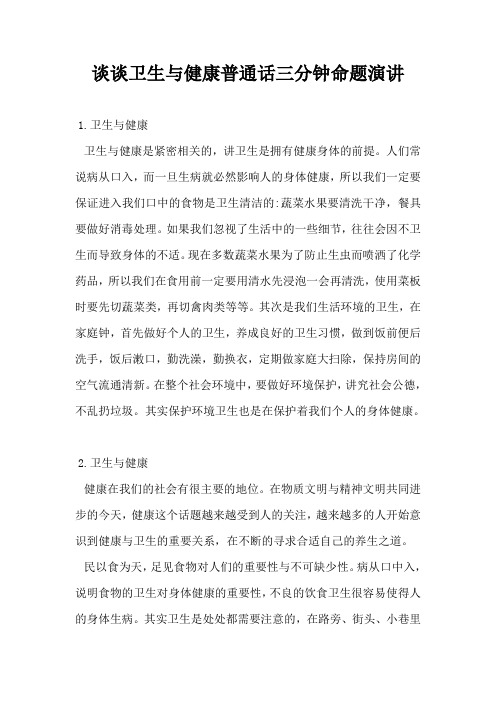 谈谈卫生与健康普通话三分钟命题演讲

1.卫生与健康

卫生与健康是紧密相关的，讲卫生是拥有健康身体的前提。人们常说病从口入，而一旦生病就必然影响人的身体健康，所以我们一定要保证进入我们口中的食物是卫生清洁的:蔬菜水果要清洗干净，餐具要做好消毒处理。如果我们忽视了生活中的一些细节，往往会因不卫生而导致身体的不适。现在多数蔬菜水果为了防止生虫而喷洒了化学药品，所以我们在食用前一定要用清水先浸泡一会再清洗，使用菜板时要先切蔬菜类，再切禽肉类等等。其次是我们生活环境的卫生，在家庭钟，首先做好个人的卫生，养成良好的卫生习惯，做到饭前便后洗手，饭后漱口，勤洗澡，勤换衣，定期做家庭大扫除，保持房间的空气流通清新。在整个社会环境中，要做好环境保护，讲究社会公德，不乱扔垃圾。其实保护环境卫生也是在保护着我们个人的身体健康。

2.卫生与健康

健康在我们的社会有很主要的地位。在物质文明与精神文明共同进步的今天，健康这个话题越来越受到人的关注，越来越多的人开始意识到健康与卫生的重要关系，在不断的寻求合适自己的养生之道。

民以食为天，足见食物对人们的重要性与不可缺少性。病从口中入，说明食物的卫生对身体健康的重要性，不良的饮食卫生很容易使得人的身体生病。其实卫生是处处都需要注意的，在路旁、街头、小巷里